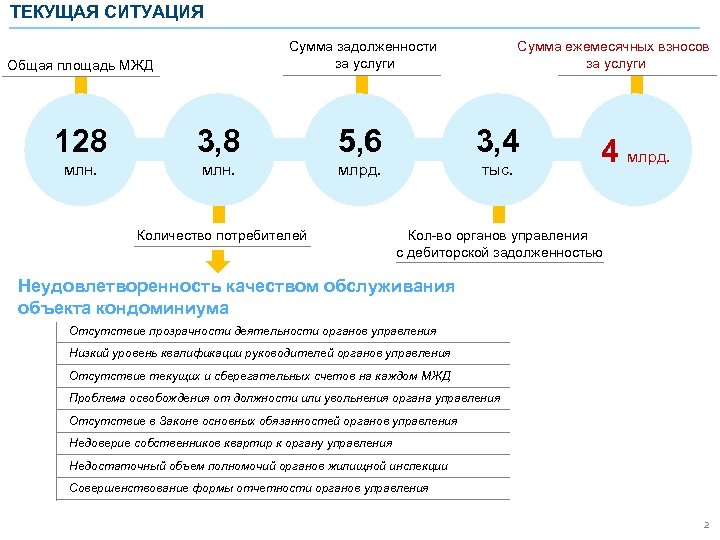 ТЕКУЩАЯ СИТУАЦИЯ

Общая площадь МЖД

Сумма задолженности за услуги

Сумма ежемесячных взносов за услуги

128 млн.

3,8 млн.

5,6 млрд.

3,4 тыс.

4 млрд.

Количество потребителей

Кол-во органов управления с дебиторской задолженностью

Неудовлетворенность качеством обслуживания объекта кондоминиума

Отсутствие прозрачности деятельности органов управления

Низкий уровень квалификации руководителей органов управления

Отсутствие текущих и сберегательных счетов на каждом МЖД

Проблема освобождения от должности или увольнения органа управления

Отсутствие в Законе основных обязанностей органов управления

Недоверие собственников квартир к органу управления

Недостаточный объем полномочий органов жилищной инспекции

Совершенствование формы отчетности органов управления

2